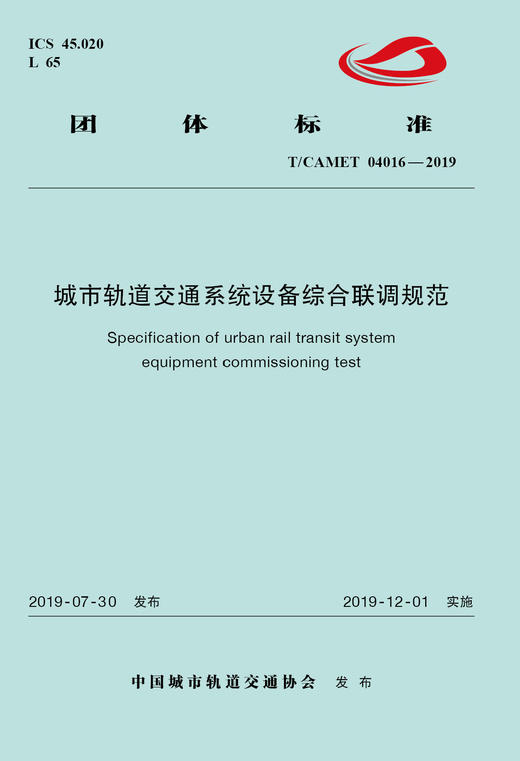 ICS 45.020
L 65

团 体 标 准

T/CAMET 04016—2019

城市轨道交通系统设备综合联调规范

Specification of urban rail transit system equipment commissioning test

2019-07-30 发布

2019-12-01 实施

中国城市轨道交通协会 发布